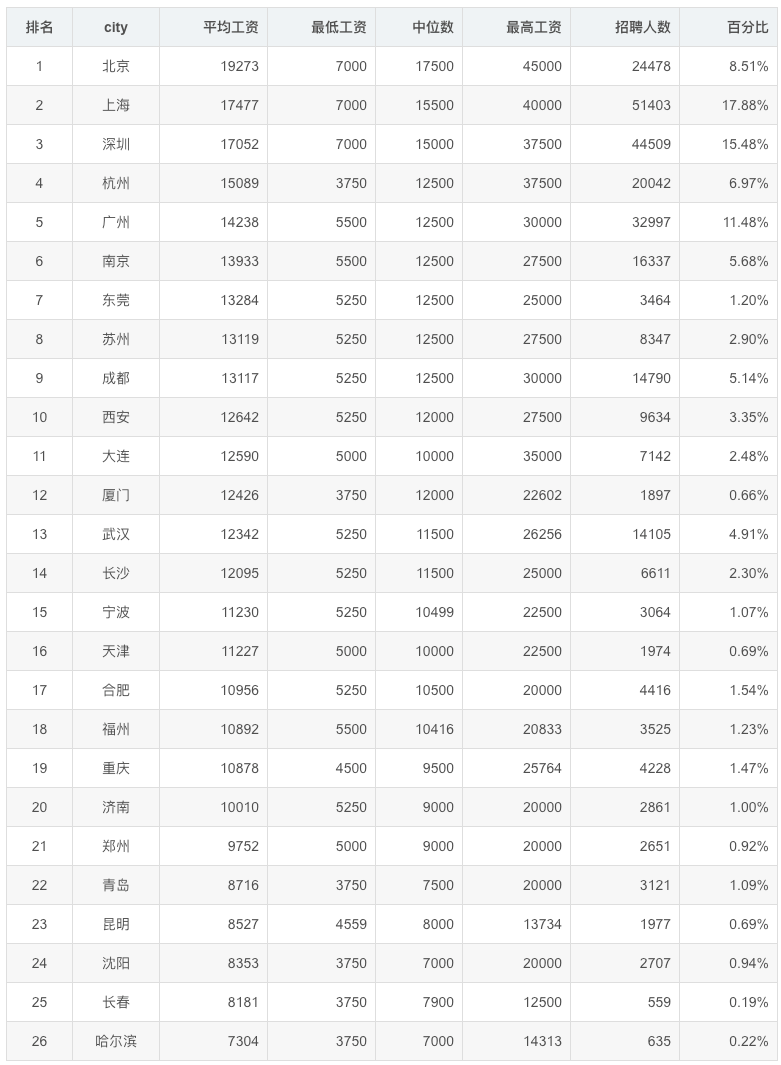 | 排名 | city | 平均工资 | 最低工资 | 中位数 | 最高工资 | 招聘人数 | 百分比 |
|---|---|---|---|---|---|---|---|
| 1 | 北京 | 19273 | 7000 | 17500 | 45000 | 24478 | 8.51% |
| 2 | 上海 | 17477 | 7000 | 15500 | 40000 | 51403 | 17.88% |
| 3 | 深圳 | 17052 | 7000 | 15000 | 37500 | 44509 | 15.48% |
| 4 | 杭州 | 15089 | 3750 | 12500 | 37500 | 20042 | 6.97% |
| 5 | 广州 | 14238 | 5500 | 12500 | 30000 | 32997 | 11.48% |
| 6 | 南京 | 13933 | 5500 | 12500 | 27500 | 16337 | 5.68% |
| 7 | 东莞 | 13284 | 5250 | 12500 | 25000 | 3464 | 1.20% |
| 8 | 苏州 | 13119 | 5250 | 12500 | 27500 | 8347 | 2.90% |
| 9 | 成都 | 13117 | 5250 | 12500 | 30000 | 14790 | 5.14% |
| 10 | 西安 | 12642 | 5250 | 12000 | 27500 | 9634 | 3.35% |
| 11 | 大连 | 12590 | 5000 | 10000 | 35000 | 7142 | 2.48% |
| 12 | 厦门 | 12426 | 3750 | 12000 | 22602 | 1897 | 0.66% |
| 13 | 武汉 | 12342 | 5250 | 11500 | 26256 | 14105 | 4.91% |
| 14 | 长沙 | 12095 | 5250 | 11500 | 25000 | 6611 | 2.30% |
| 15 | 宁波 | 11230 | 5250 | 10499 | 22500 | 3064 | 1.07% |
| 16 | 天津 | 11227 | 5000 | 10000 | 22500 | 1974 | 0.69% |
| 17 | 合肥 | 10956 | 5250 | 10500 | 20000 | 4416 | 1.54% |
| 18 | 福州 | 10892 | 5500 | 10416 | 20833 | 3525 | 1.23% |
| 19 | 重庆 | 10878 | 4500 | 9500 | 25764 | 4228 | 1.47% |
| 20 | 济南 | 10010 | 5250 | 9000 | 20000 | 2861 | 1.00% |
| 21 | 郑州 | 9752 | 5000 | 9000 | 20000 | 2651 | 0.92% |
| 22 | 青岛 | 8716 | 3750 | 7500 | 20000 | 3121 | 1.09% |
| 23 | 昆明 | 8527 | 4559 | 8000 | 13734 | 1977 | 0.69% |
| 24 | 沈阳 | 8353 | 3750 | 7000 | 20000 | 2707 | 0.94% |
| 25 | 长春 | 8181 | 3750 | 7900 | 12500 | 559 | 0.19% |
| 26 | 哈尔滨 | 7304 | 3750 | 7000 | 14313 | 635 | 0.22% |